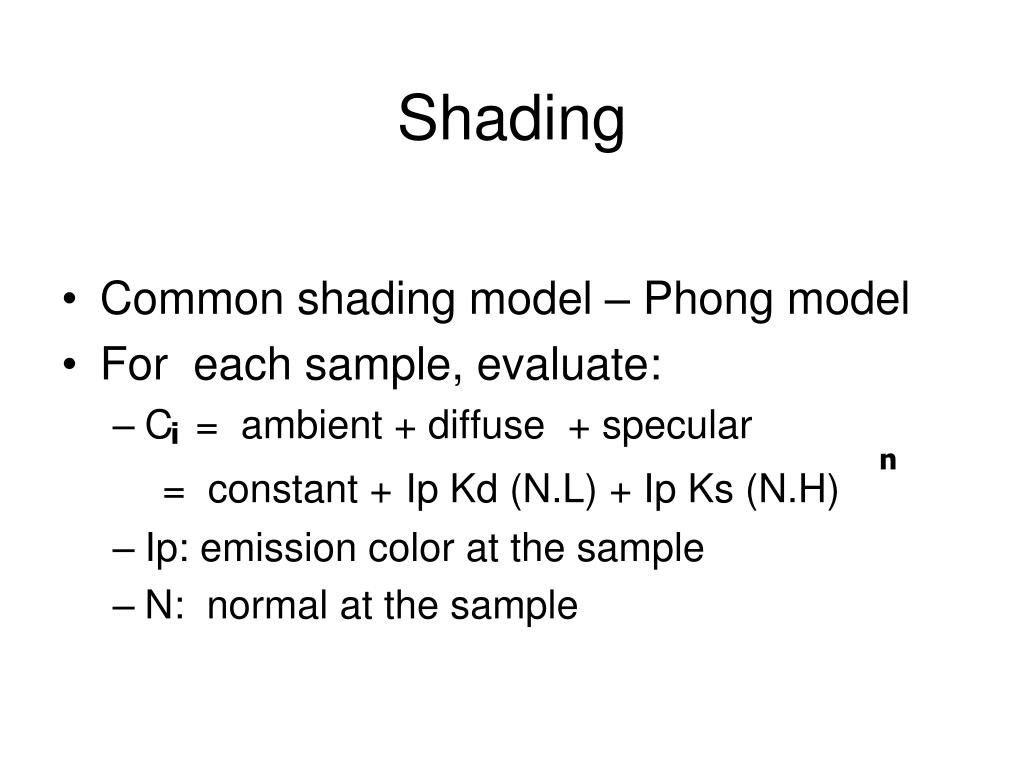 Shading

• Common shading model – Phong model
• For each sample, evaluate:
– $C_i$ = ambient + diffuse + specular
= constant + Ip Kd (N.L) + Ip Ks $(N.H)^n$
– Ip: emission color at the sample
– N: normal at the sample